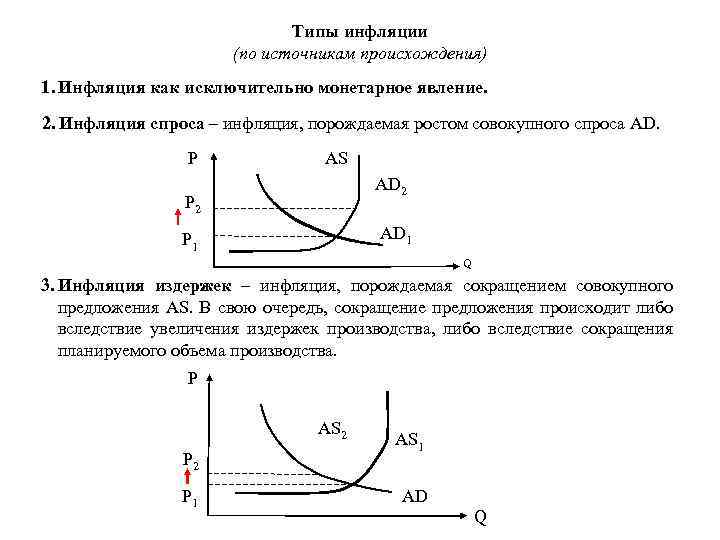 Типы инфляции
(по источникам происхождения)

1. Инфляция как исключительно монетарное явление.

2. Инфляция спроса – инфляция, порождаемая ростом совокупного спроса AD.

P
AS
$AD_2$
$P_2$
$P_1$
$AD_1$
Q

3. Инфляция издержек – инфляция, порождаемая сокращением совокупного предложения AS. В свою очередь, сокращение предложения происходит либо вследствие увеличения издержек производства, либо вследствие сокращения планируемого объема производства.

P
$AS_2$
$AS_1$
$P_2$
$P_1$
AD
Q